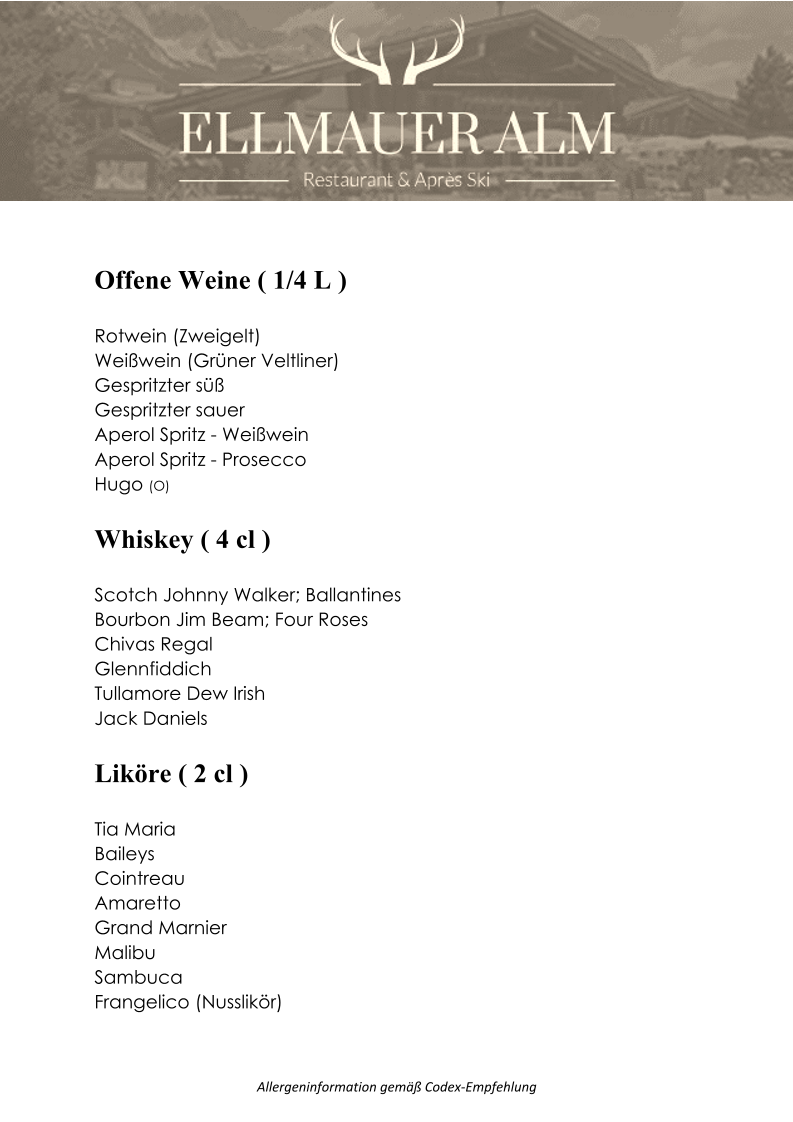 ELLMAUER ALM
Restaurant & Après Ski

Offene Weine ( 1/4 L )

Rotwein (Zweigelt)
Weißwein (Grüner Veltliner)
Gespritzter süß
Gespritzter sauer
Aperol Spritz - Weißwein
Aperol Spritz - Prosecco
Hugo (O)

Whiskey ( 4 cl )

Scotch Johnny Walker; Ballantines
Bourbon Jim Beam; Four Roses
Chivas Regal
Glennfiddich
Tullamore Dew Irish
Jack Daniels

Liköre ( 2 cl )

Tia Maria
Baileys
Cointreau
Amaretto
Grand Marnier
Malibu
Sambuca
Frangelico (Nusslikör)

Allergeninformation gemäß Codex-Empfehlung